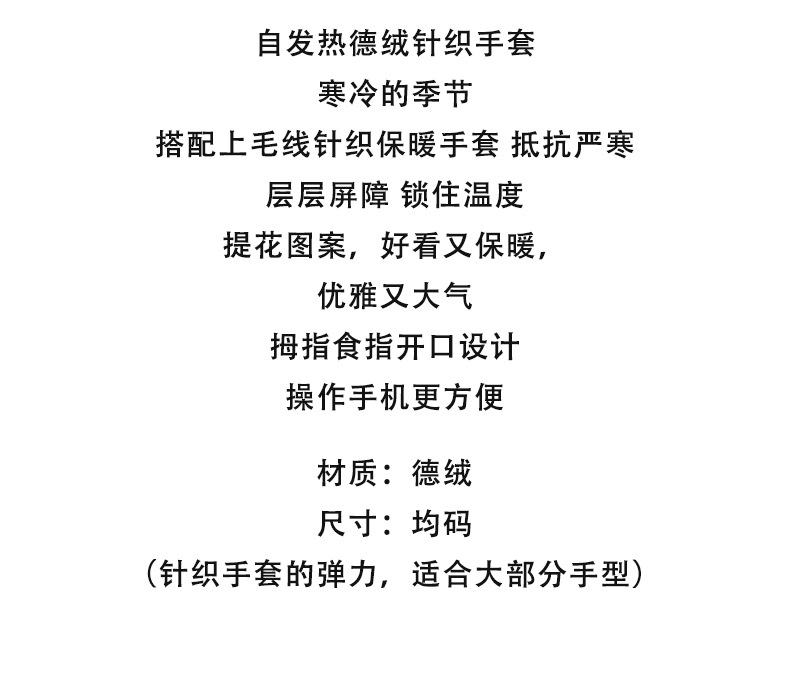 自发热德绒针织手套

寒冷的季节

搭配上毛线针织保暖手套 抵抗严寒

层层屏障 锁住温度

提花图案，好看又保暖，

优雅又大气

拇指食指开口设计

操作手机更方便

材质：德绒

尺寸：均码

（针织手套的弹力，适合大部分手型）